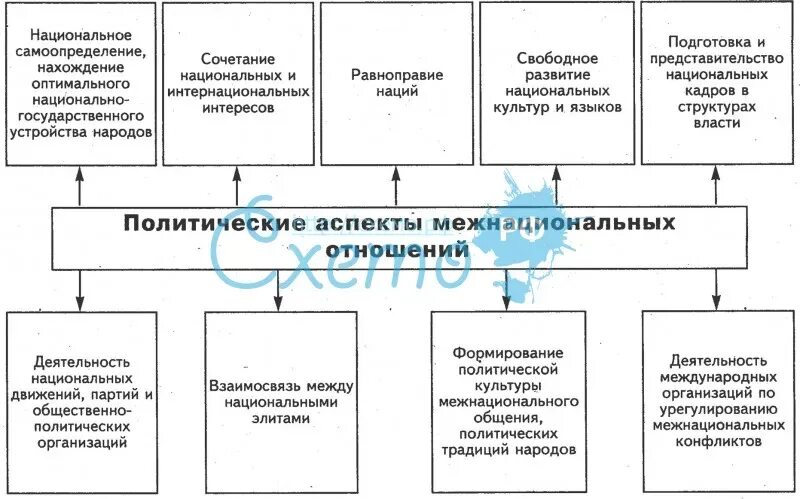 Национальное самоопределение, нахождение оптимального национально-государственного устройства народов

Сочетание национальных и интернациональных интересов

Равноправие наций

Свободное развитие национальных культур и языков

Подготовка и представительство национальных кадров в структурах власти

Политические аспекты межнациональных отношений

Схемо РФ

Деятельность национальных движений, партий и общественно-политических организаций

Взаимосвязь между национальными элитами

Формирование политической культуры межнационального общения, политических традиций народов

Деятельность международных организаций по урегулированию межнациональных конфликтов